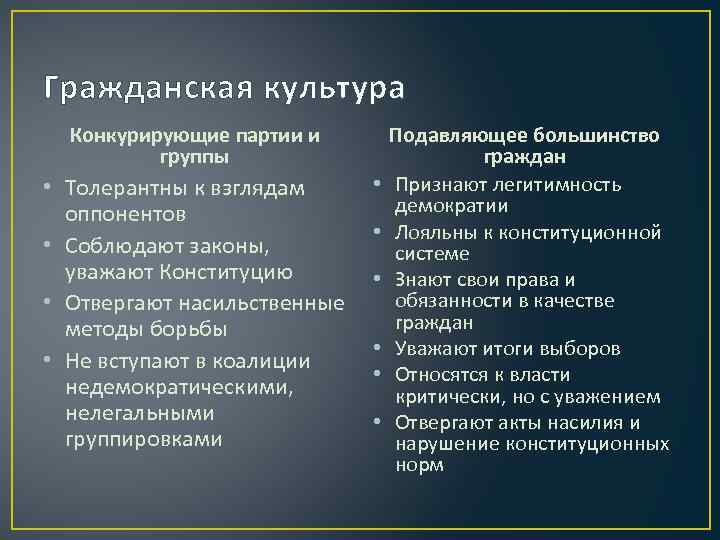 Гражданская культура

Конкурирующие партии и группы

• Толерантны к взглядам оппонентов
• Соблюдают законы, уважают Конституцию
• Отвергают насильственные методы борьбы
• Не вступают в коалиции недемократическими, нелегальными группировками

Подавляющее большинство граждан

• Признают легитимность демократии
• Лояльны к конституционной системе
• Знают свои права и обязанности в качестве граждан
• Уважают итоги выборов
• Относятся к власти критически, но с уважением
• Отвергают акты насилия и нарушение конституционных норм